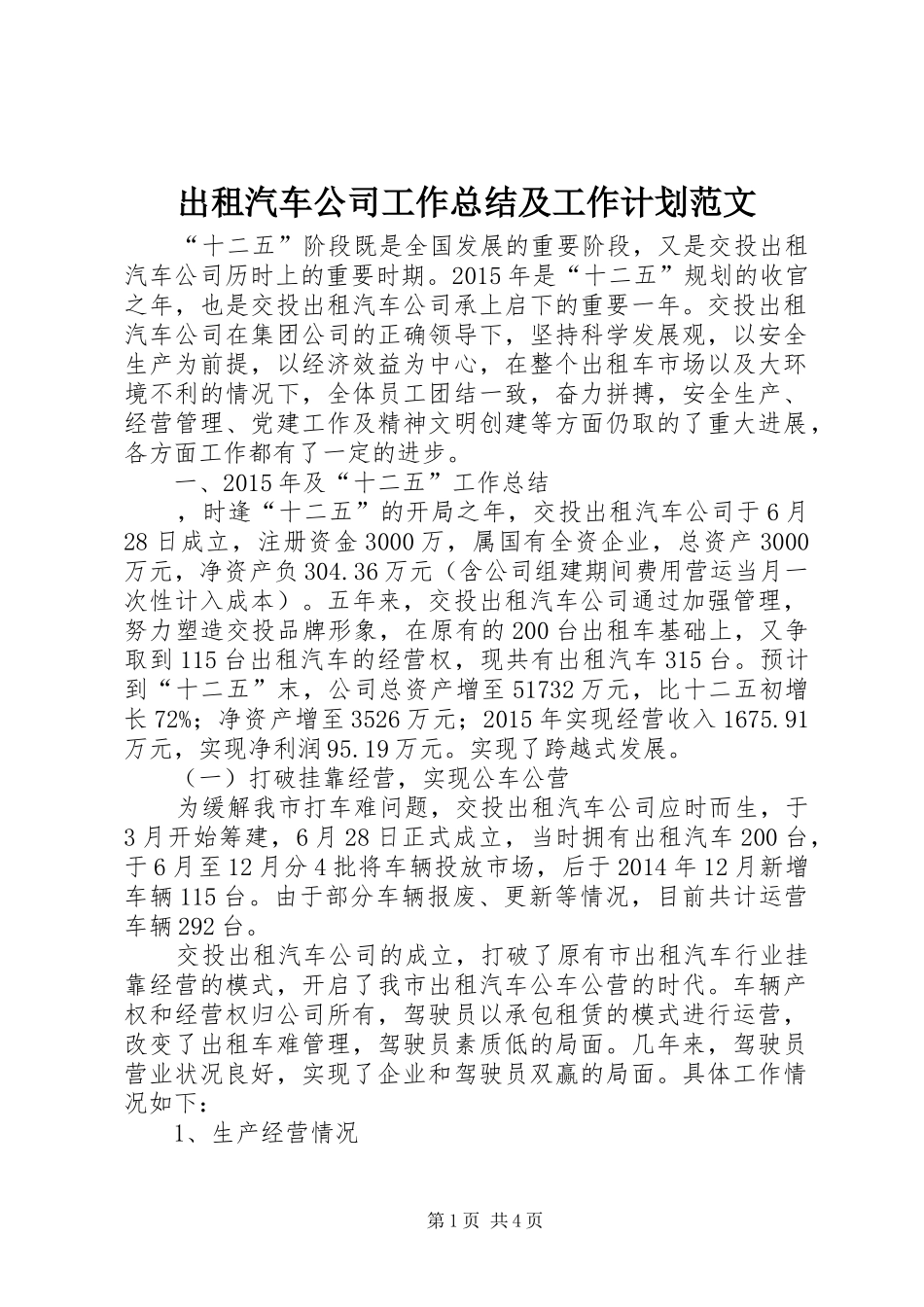 出租汽车公司工作总结及工作计划范文

“十二五”阶段既是全国发展的重要阶段，又是交投出租汽车公司历时上的重要时期。2015年是“十二五”规划的收官之年，也是交投出租汽车公司承上启下的重要一年。交投出租汽车公司在集团公司的正确领导下，坚持科学发展观，以安全生产为前提，以经济效益为中心，在整个出租车市场以及大环境不利的情况下，全体员工团结一致，奋力拼搏，安全生产、经营管理、党建工作及精神文明创建等方面仍取的了重大进展，各方面工作都有了一定的进步。

一、2015年及“十二五”工作总结

，时逢“十二五”的开局之年，交投出租汽车公司于6月28日成立，注册资金3000万，属国有全资企业，总资产3000万元，净资产负304.36万元（含公司组建期间费用营运当月一次性计入成本）。五年来，交投出租汽车公司通过加强管理，努力塑造交投品牌形象，在原有的200台出租车基础上，又争取到115台出租汽车的经营权，现共有出租汽车315台。预计到“十二五”末，公司总资产增至51732万元，比十二五初增长72%；净资产增至3526万元；2015年实现经营收入1675.91万元，实现净利润95.19万元。实现了跨越式发展。

（一）打破挂靠经营，实现公车公营

为缓解我市打车难问题，交投出租汽车公司应时而生，于3月开始筹建，6月28日正式成立，当时拥有出租汽车200台，于6月至12月分4批将车辆投放市场，后于2014年12月新增车辆115台。由于部分车辆报废、更新等情况，目前共计运营车辆292台。

交投出租汽车公司的成立，打破了原有市出租汽车行业挂靠经营的模式，开启了我市出租汽车公车公营的时代。车辆产权和经营权归公司所有，驾驶员以承包租赁的模式进行运营，改变了出租车难管理，驾驶员素质低的局面。几年来，驾驶员营业状况良好，实现了企业和驾驶员双赢的局面。具体工作情况如下：

1、生产经营情况

第1页 共4页